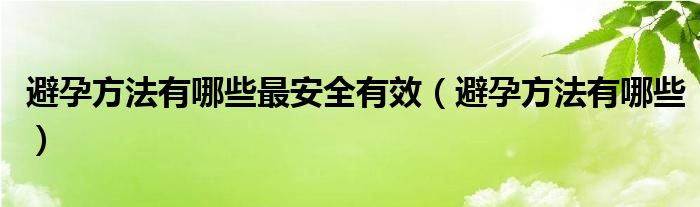 避孕方法有哪些最安全有效（避孕方法有哪些）